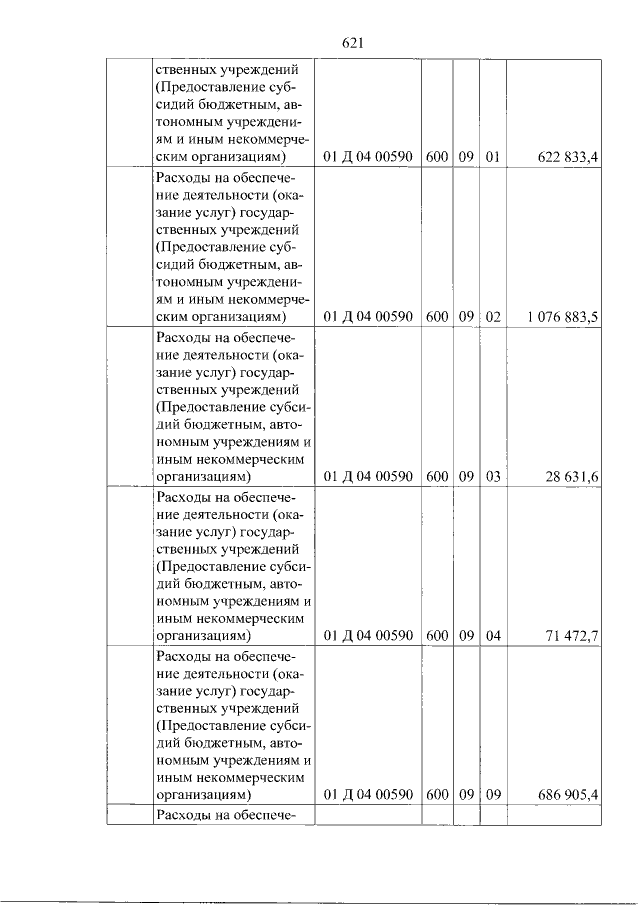 621

|  | ственных учреждений (Предоставление субсидий бюджетным, автономным учреждениям и иным некоммерческим организациям) | 01 Д 04 00590 | 600 | 09 | 01 | 622 833,4 |
|---|---|---|---|---|---|---|
|  | Расходы на обеспечение деятельности (оказание услуг) государственных учреждений (Предоставление субсидий бюджетным, автономным учреждениям и иным некоммерческим организациям) | 01 Д 04 00590 | 600 | 09 | 02 | 1 076 883,5 |
|  | Расходы на обеспечение деятельности (оказание услуг) государственных учреждений (Предоставление субсидий бюджетным, автономным учреждениям и иным некоммерческим организациям) | 01 Д 04 00590 | 600 | 09 | 03 | 28 631,6 |
|  | Расходы на обеспечение деятельности (оказание услуг) государственных учреждений (Предоставление субсидий бюджетным, автономным учреждениям и иным некоммерческим организациям) | 01 Д 04 00590 | 600 | 09 | 04 | 71 472,7 |
|  | Расходы на обеспечение деятельности (оказание услуг) государственных учреждений (Предоставление субсидий бюджетным, автономным учреждениям и иным некоммерческим организациям) | 01 Д 04 00590 | 600 | 09 | 09 | 686 905,4 |
|  | Расходы на обеспече- |  |  |  |  |  |